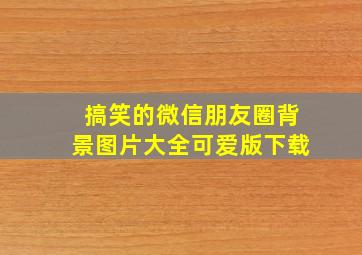 搞笑的微信朋友圈背景图片大全可爱版下载